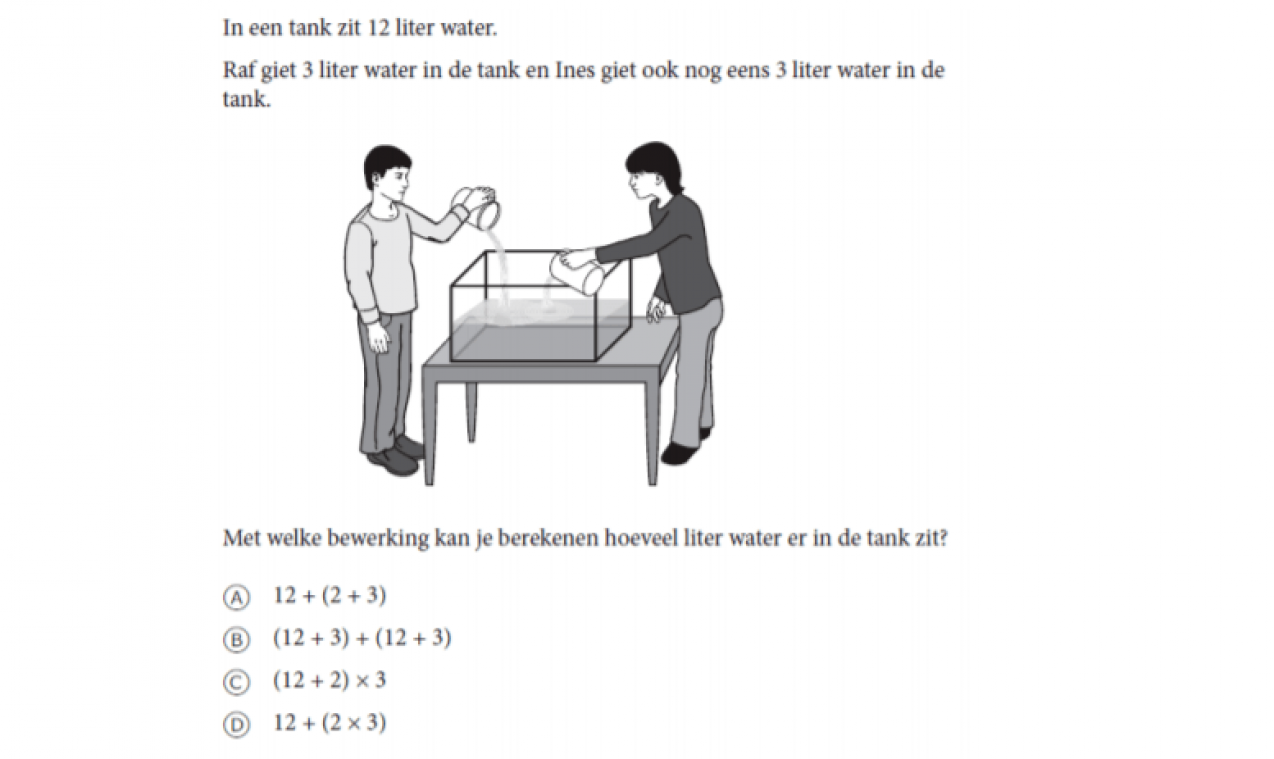 In een tank zit 12 liter water.

Raf giet 3 liter water in de tank en Ines giet ook nog eens 3 liter water in de tank.

Met welke bewerking kan je berekenen hoeveel liter water er in de tank zit?

Ⓐ $12 + (2 + 3)$

Ⓑ $(12 + 3) + (12 + 3)$

Ⓒ $(12 + 2) \times 3$

Ⓓ $12 + (2 \times 3)$